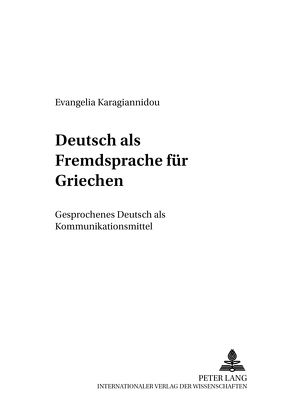 Evangelia Karagiannidou

Deutsch als Fremdsprache für Griechen

Gesprochenes Deutsch als Kommunikationsmittel

PETER LANG
INTERNATIONALER VERLAG DER WISSENSCHAFTEN